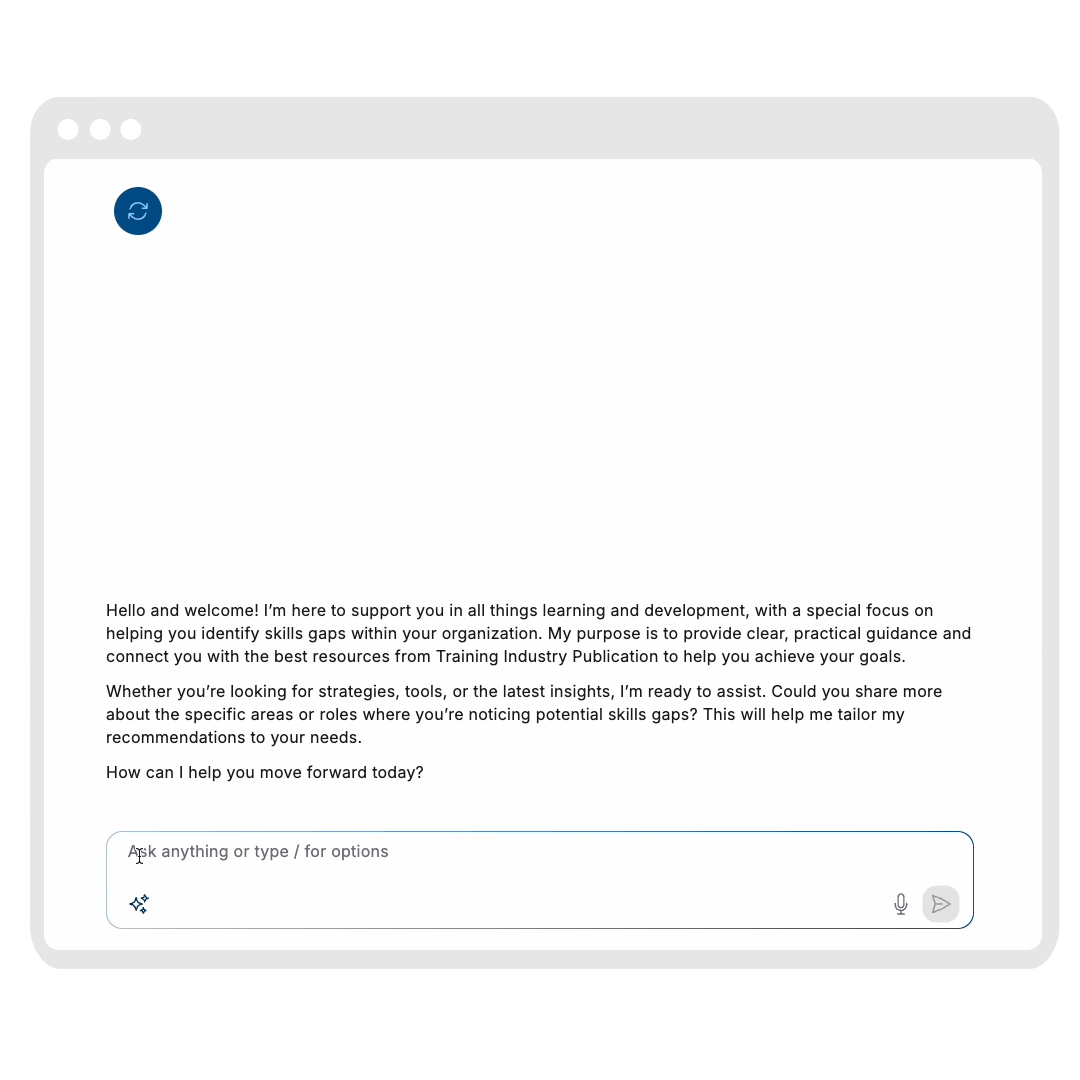 Hello and welcome! I'm here to support you in all things learning and development, with a special focus on helping you identify skills gaps within your organization. My purpose is to provide clear, practical guidance and connect you with the best resources from Training Industry Publication to help you achieve your goals.

Whether you're looking for strategies, tools, or the latest insights, I'm ready to assist. Could you share more about the specific areas or roles where you're noticing potential skills gaps? This will help me tailor my recommendations to your needs.

How can I help you move forward today?

Ask anything or type / for options